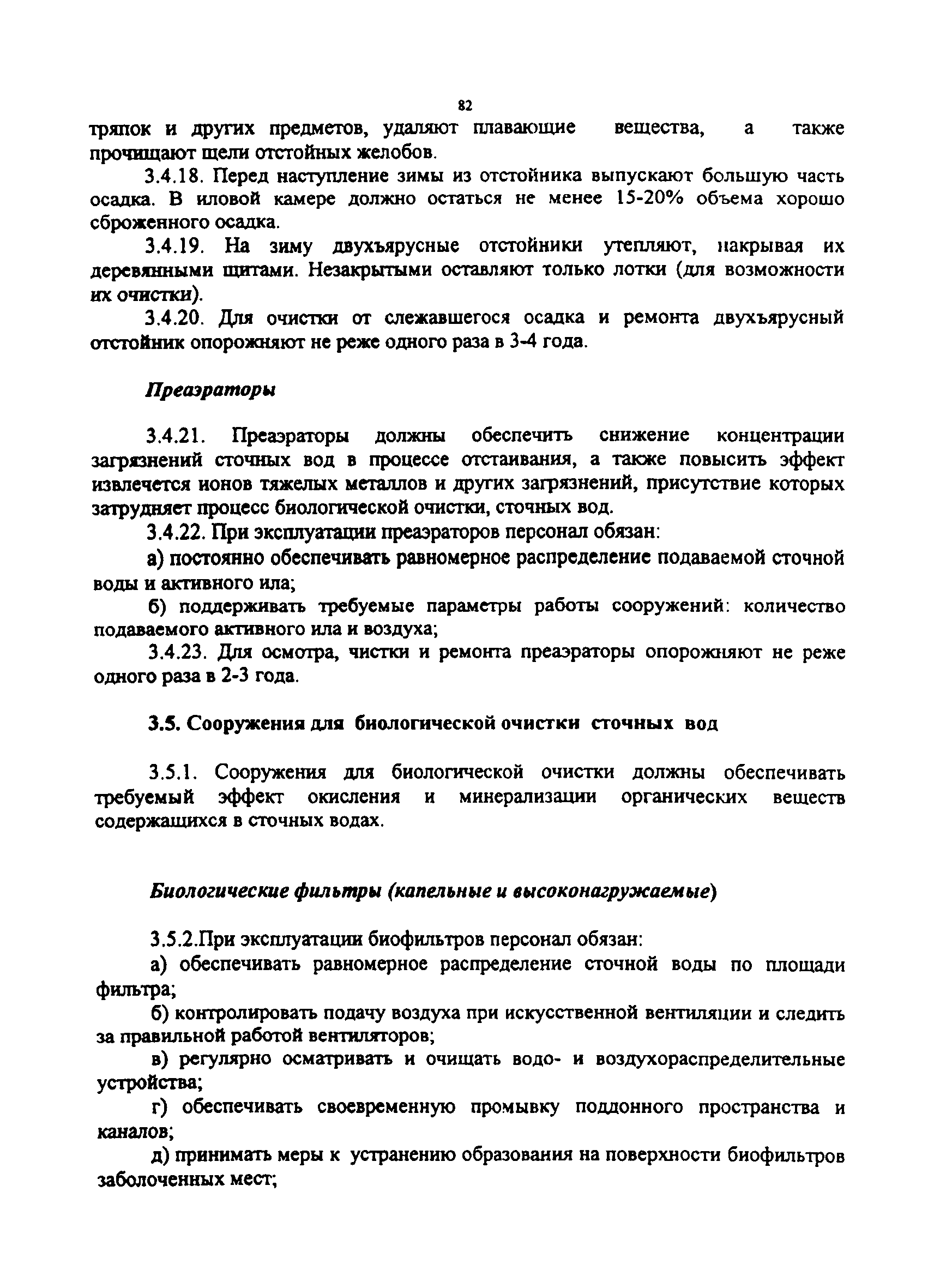 82

тряпок и других предметов, удаляют плавающие вещества, а также прочищают щели отстойных желобов.

3.4.18. Перед наступление зимы из отстойника выпускают большую часть осадка. В иловой камере должно остаться не менее 15-20% объема хорошо сброженного осадка.

3.4.19. На зиму двухъярусные отстойники утепляют, накрывая их деревянными щитами. Незакрытыми оставляют только лотки (для возможности их очистки).

3.4.20. Для очистки от слежавшегося осадка и ремонта двухъярусный отстойник опорожняют не реже одного раза в 3-4 года.

Преаэраторы

3.4.21. Преаэраторы должны обеспечить снижение концентрации загрязнений сточных вод в процессе отстаивания, а также повысить эффект извлечется ионов тяжелых металлов и других загрязнений, присутствие которых затрудняет процесс биологической очистки, сточных вод.

3.4.22. При эксплуатации преаэраторов персонал обязан:

а) постоянно обеспечивать равномерное распределение подаваемой сточной воды и активного ила;

б) поддерживать требуемые параметры работы сооружений: количество подаваемого активного ила и воздуха;

3.4.23. Для осмотра, чистки и ремонта преаэраторы опорожняют не реже одного раза в 2-3 года.

3.5. Сооружения для биологической очистки сточных вод

3.5.1. Сооружения для биологической очистки должны обеспечивать требуемый эффект окисления и минерализации органических веществ содержащихся в сточных водах.

Биологические фильтры (капельные и высоконагружаемые)

3.5.2.При эксплуатации биофильтров персонал обязан:

а) обеспечивать равномерное распределение сточной воды по площади фильтра;

б) контролировать подачу воздуха при искусственной вентиляции и следить за правильной работой вентиляторов;

в) регулярно осматривать и очищать водо- и воздухораспределительные устройства;

г) обеспечивать своевременную промывку поддонного пространства и каналов;

д) принимать меры к устранению образования на поверхности биофильтров заболоченных мест;